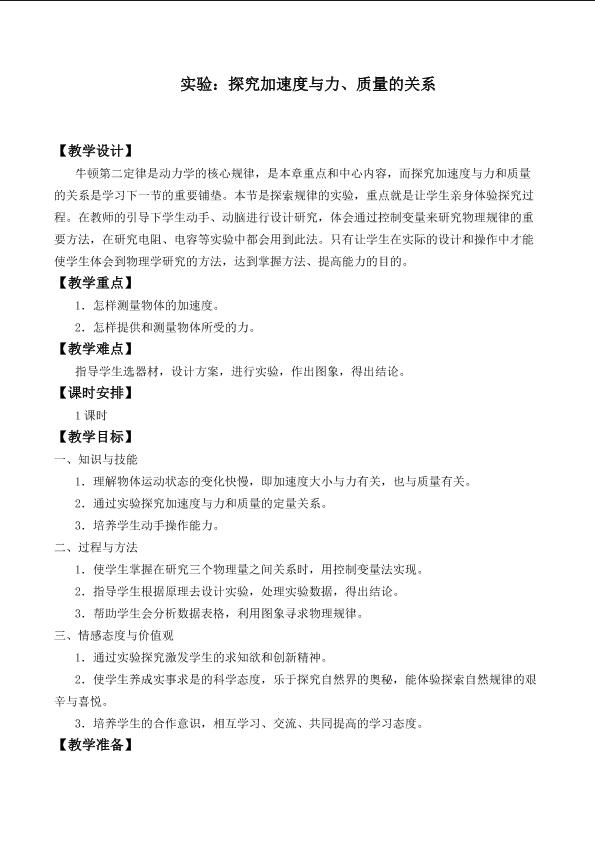 实验：探究加速度与力、质量的关系

【教学设计】

牛顿第二定律是动力学的核心规律，是本章重点和中心内容，而探究加速度与力和质量的关系是学习下一节的重要铺垫。本节是探索规律的实验，重点就是让学生亲身体验探究过程。在教师的引导下学生动手、动脑进行设计研究，体会通过控制变量来研究物理规律的重要方法，在研究电阻、电容等实验中都会用到此法。只有让学生在实际的设计和操作中才能使学生体会到物理学研究的方法，达到掌握方法、提高能力的目的。

【教学重点】

1.怎样测量物体的加速度。

2.怎样提供和测量物体所受的力。

【教学难点】

指导学生选器材，设计方案，进行实验，作出图象，得出结论。

【课时安排】

1课时

【教学目标】

一、知识与技能

1.理解物体运动状态的变化快慢，即加速度大小与力有关，也与质量有关。

2.通过实验探究加速度与力和质量的定量关系。

3.培养学生动手操作能力。

二、过程与方法

1.使学生掌握在研究三个物理量之间关系时，用控制变量法实现。

2.指导学生根据原理去设计实验，处理实验数据，得出结论。

3.帮助学生会分析数据表格，利用图象寻求物理规律。

三、情感态度与价值观

1.通过实验探究激发学生的求知欲和创新精神。

2.使学生养成实事求是的科学态度，乐于探究自然界的奥秘，能体验探索自然规律的艰辛与喜悦。

3.培养学生的合作意识，相互学习、交流、共同提高的学习态度。

【教学准备】